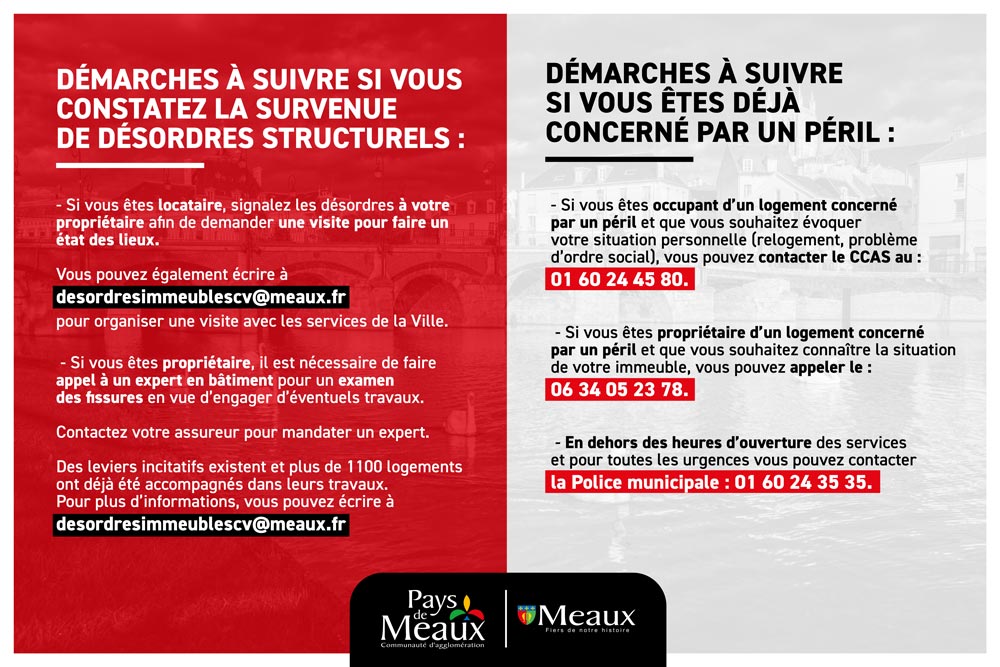 DÉMARCHES À SUIVRE SI VOUS CONSTATEZ LA SURVENUE DE DÉSORDRES STRUCTURELS :

- Si vous êtes locataire, signalez les désordres à votre propriétaire afin de demander une visite pour faire un état des lieux.

Vous pouvez également écrire à desordresimmeublescv@meaux.fr pour organiser une visite avec les services de la Ville.

- Si vous êtes propriétaire, il est nécessaire de faire appel à un expert en bâtiment pour un examen des fissures en vue d'engager d'éventuels travaux.

Contactez votre assureur pour mandater un expert.

Des leviers incitatifs existent et plus de 1100 logements ont déjà été accompagnés dans leurs travaux. Pour plus d'informations, vous pouvez écrire à desordresimmeublescv@meaux.fr

DÉMARCHES À SUIVRE SI VOUS ÊTES DÉJÀ CONCERNÉ PAR UN PÉRIL :

- Si vous êtes occupant d'un logement concerné par un péril et que vous souhaitez évoquer votre situation personnelle (relogement, problème d'ordre social), vous pouvez contacter le CCAS au : 01 60 24 45 80.

- Si vous êtes propriétaire d'un logement concerné par un péril et que vous souhaitez connaître la situation de votre immeuble, vous pouvez appeler le : 06 34 05 23 78.

- En dehors des heures d'ouverture des services et pour toutes les urgences vous pouvez contacter la Police municipale : 01 60 24 35 35.

Pays de Meaux
Communauté d'agglomération

Meaux
Fiers de notre histoire